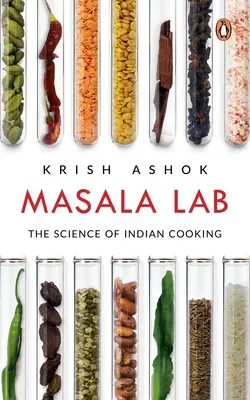 KRISH ASHOK

MASALA LAB

THE SCIENCE OF INDIAN COOKING